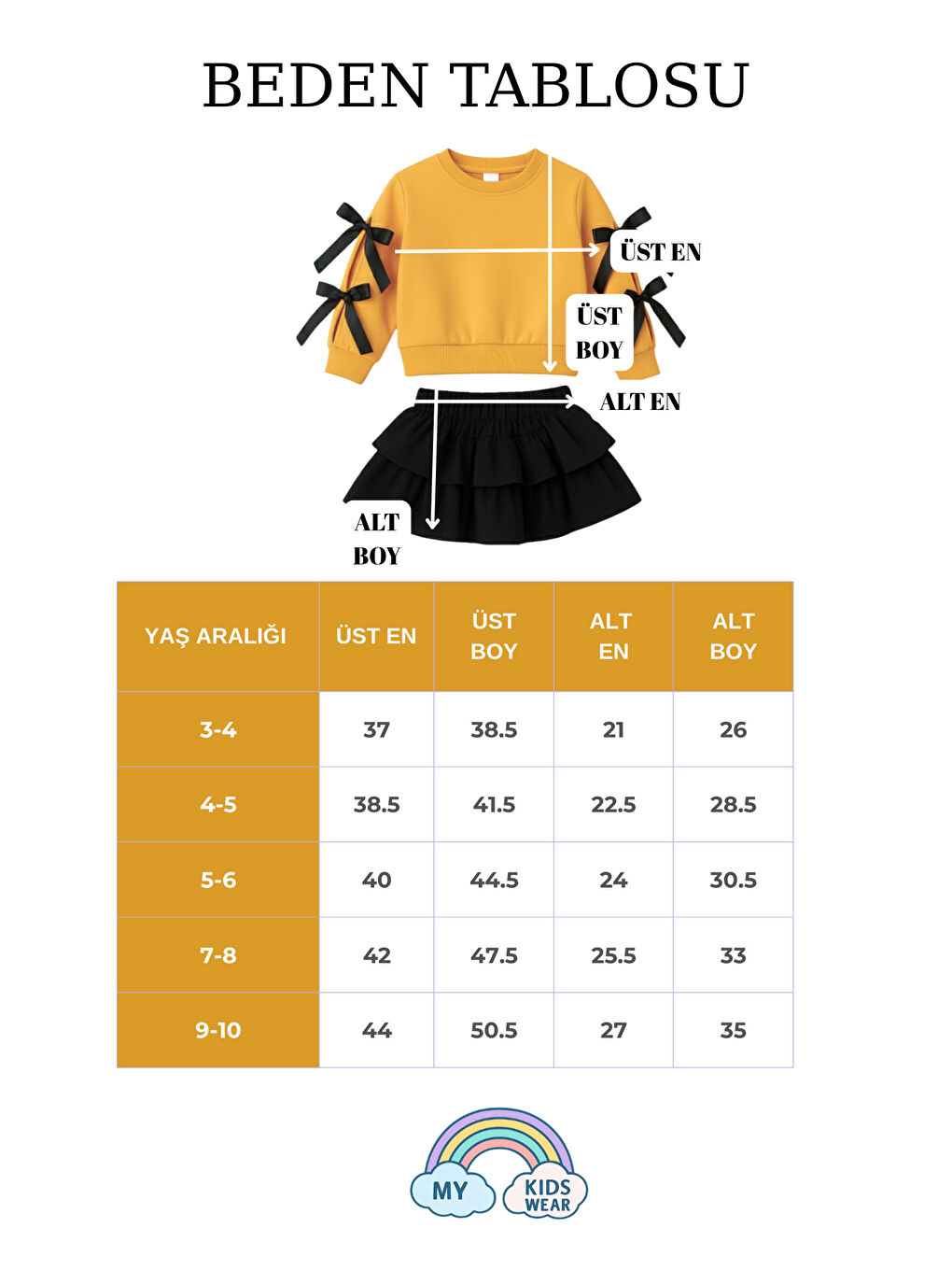 BEDEN TABLOSU

ÜST EN

ÜST BOY

ALT EN

ALT BOY

| YAŞ ARALIĞI | ÜST EN | ÜST BOY | ALT EN | ALT BOY |
|---|---|---|---|---|
| 3-4 | 37 | 38.5 | 21 | 26 |
| 4-5 | 38.5 | 41.5 | 22.5 | 28.5 |
| 5-6 | 40 | 44.5 | 24 | 30.5 |
| 7-8 | 42 | 47.5 | 25.5 | 33 |
| 9-10 | 44 | 50.5 | 27 | 35 |

MY KIDS WEAR